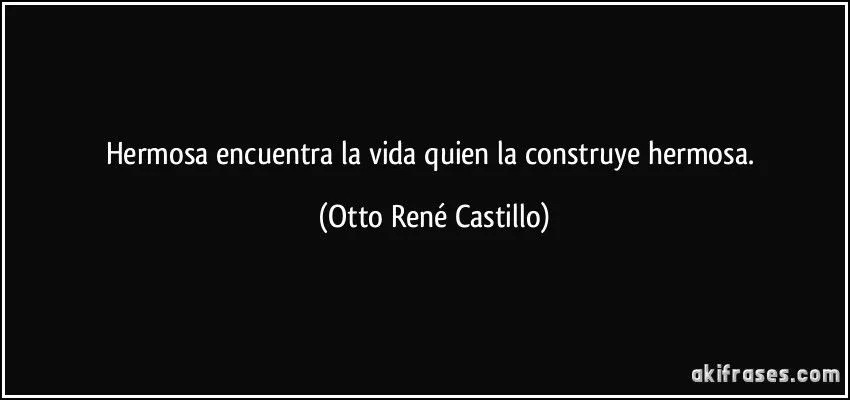 Hermosa encuentra la vida quien la construye hermosa.

(Otto René Castillo)

akifrases.com